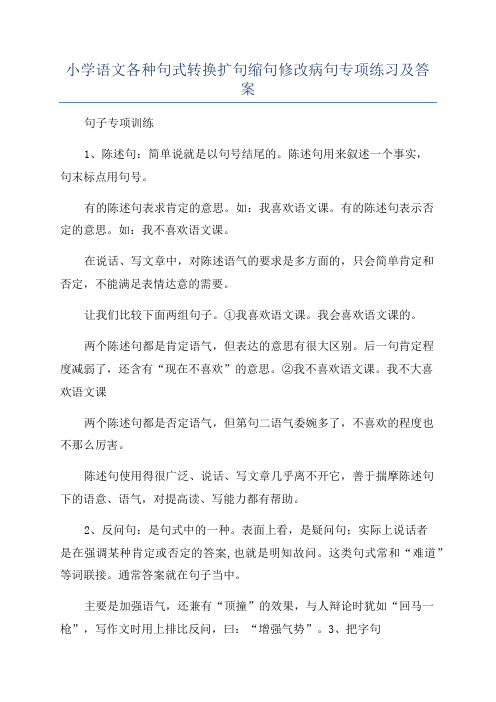 小学语文各种句式转换扩句缩句修改病句专项练习及答案

句子专项训练

1、陈述句：简单说就是以句号结尾的。陈述句用来叙述一个事实，句末标点用句号。

有的陈述句表求肯定的意思。如：我喜欢语文课。有的陈述句表示否定的意思。如：我不喜欢语文课。

在说话、写文章中，对陈述语气的要求是多方面的，只会简单肯定和否定，不能满足表情达意的需要。

让我们比较下面两组句子。①我喜欢语文课。我会喜欢语文课的。

两个陈述句都是肯定语气，但表达的意思有很大区别。后一句肯定程度减弱了，还含有“现在不喜欢”的意思。②我不喜欢语文课。我不大喜欢语文课

两个陈述句都是否定语气，但第句二语气委婉多了，不喜欢的程度也不那么厉害。

陈述句使用得很广泛、说话、写文章几乎离不开它，善于揣摩陈述句下的语意、语气，对提高读、写能力都有帮助。

2、反问句：是句式中的一种。表面上看，是疑问句；实际上说话者是在强调某种肯定或否定的答案,也就是明知故问。这类句式常和“难道”等词联接。通常答案就在句子当中。

主要是加强语气，还兼有“顶撞”的效果，与人辩论时犹如“回马一枪”，写作文时用上排比反问，曰：“增强气势”。3、把字句